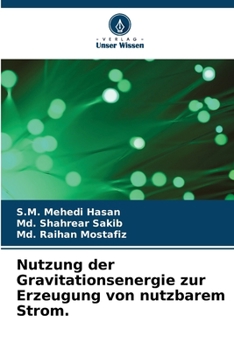 VERLAG
Unser Wissen

S.M. Mehedi Hasan
Md. Shahrear Sakib
Md. Raihan Mostafiz

Nutzung der Gravitationsenergie zur Erzeugung von nutzbarem Strom.